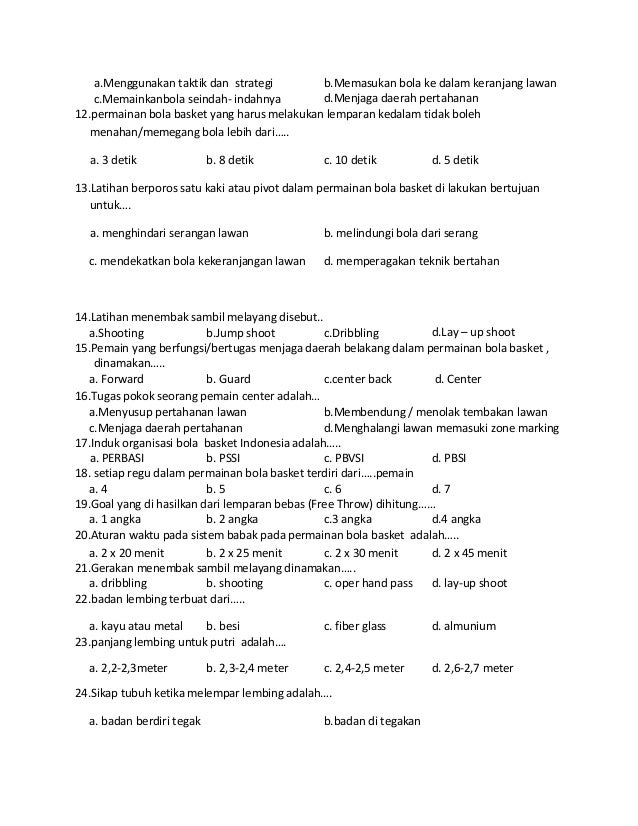 a.Menggunakan taktik dan strategi b.Memasukan bola ke dalam keranjang lawan
c.Memainkanbola seindah- indahnya d.Menjaga daerah pertahanan
12.permainan bola basket yang harus melakukan lemparan kedalam tidak boleh menahan/memegang bola lebih dari.....

a. 3 detik b. 8 detik c. 10 detik d. 5 detik

13.Latihan berporos satu kaki atau pivot dalam permainan bola basket di lakukan bertujuan untuk....

a. menghindari serangan lawan b. melindungi bola dari serang

c. mendekatkan bola kekeranjangan lawan d. memperagakan teknik bertahan

14.Latihan menembak sambil melayang disebut..
a.Shooting b.Jump shoot c.Dribbling d.Lay – up shoot
15.Pemain yang berfungsi/bertugas menjaga daerah belakang dalam permainan bola basket , dinamakan.....
a. Forward b. Guard c.center back d. Center
16.Tugas pokok seorang pemain center adalah...
a.Menyusup pertahanan lawan b.Membendung / menolak tembakan lawan
c.Menjaga daerah pertahanan d.Menghalangi lawan memasuki zone marking
17.Induk organisasi bola basket Indonesia adalah.....
a. PERBASI b. PSSI c. PBVSI d. PBSI
18. setiap regu dalam permainan bola basket terdiri dari.....pemain
a. 4 b. 5 c. 6 d. 7
19.Goal yang di hasilkan dari lemparan bebas (Free Throw) dihitung......
a. 1 angka b. 2 angka c.3 angka d.4 angka
20.Aturan waktu pada sistem babak pada permainan bola basket adalah.....
a. 2 x 20 menit b. 2 x 25 menit c. 2 x 30 menit d. 2 x 45 menit
21.Gerakan menembak sambil melayang dinamakan.....
a. dribbling b. shooting c. oper hand pass d. lay-up shoot
22.badan lembing terbuat dari.....

a. kayu atau metal b. besi c. fiber glass d. almunium
23.panjang lembing untuk putri adalah....

a. 2,2-2,3meter b. 2,3-2,4 meter c. 2,4-2,5 meter d. 2,6-2,7 meter

24.Sikap tubuh ketika melempar lembing adalah....

a. badan berdiri tegak b.badan di tegakan